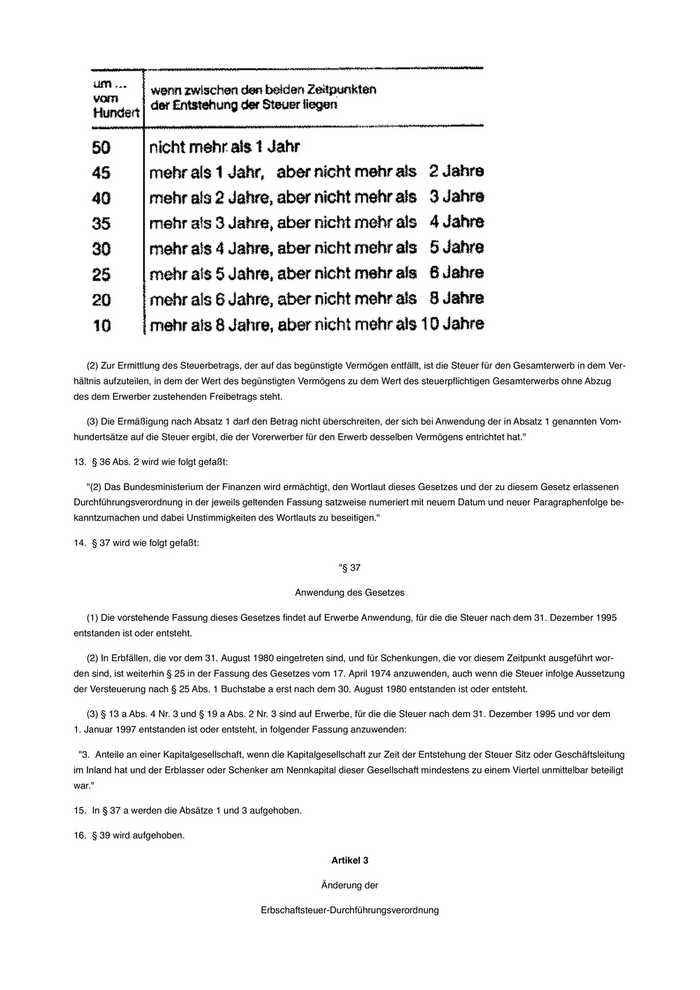 | um ... vom Hundert | wenn zwischen den beiden Zeitpunkten der Entstehung der Steuer liegen |
|---|---|
| 50 | nicht mehr als 1 Jahr |
| 45 | mehr als 1 Jahr, aber nicht mehr als 2 Jahre |
| 40 | mehr als 2 Jahre, aber nicht mehr als 3 Jahre |
| 35 | mehr als 3 Jahre, aber nicht mehr als 4 Jahre |
| 30 | mehr als 4 Jahre, aber nicht mehr als 5 Jahre |
| 25 | mehr als 5 Jahre, aber nicht mehr als 6 Jahre |
| 20 | mehr als 6 Jahre, aber nicht mehr als 8 Jahre |
| 10 | mehr als 8 Jahre, aber nicht mehr als 10 Jahre |

(2) Zur Ermittlung des Steuerbetrags, der auf das begünstigte Vermögen entfällt, ist die Steuer für den Gesamterwerb in dem Verhältnis aufzuteilen, in dem der Wert des begünstigten Vermögens zu dem Wert des steuerpflichtigen Gesamterwerbs ohne Abzug des dem Erwerber zustehenden Freibetrags steht.

(3) Die Ermäßigung nach Absatz 1 darf den Betrag nicht überschreiten, der sich bei Anwendung der in Absatz 1 genannten Vomhundertsätze auf die Steuer ergibt, die der Vorerwerber für den Erwerb desselben Vermögens entrichtet hat."

13. § 36 Abs. 2 wird wie folgt gefaßt:

"(2) Das Bundesministerium der Finanzen wird ermächtigt, den Wortlaut dieses Gesetzes und der zu diesem Gesetz erlassenen Durchführungsverordnung in der jeweils geltenden Fassung satzweise numeriert mit neuem Datum und neuer Paragraphenfolge bekanntzumachen und dabei Unstimmigkeiten des Wortlauts zu beseitigen."

14. § 37 wird wie folgt gefaßt:

"§ 37

Anwendung des Gesetzes

(1) Die vorstehende Fassung dieses Gesetzes findet auf Erwerbe Anwendung, für die die Steuer nach dem 31. Dezember 1995 entstanden ist oder entsteht.

(2) In Erbfällen, die vor dem 31. August 1980 eingetreten sind, und für Schenkungen, die vor diesem Zeitpunkt ausgeführt worden sind, ist weiterhin § 25 in der Fassung des Gesetzes vom 17. April 1974 anzuwenden, auch wenn die Steuer infolge Aussetzung der Versteuerung nach § 25 Abs. 1 Buchstabe a erst nach dem 30. August 1980 entstanden ist oder entsteht.

(3) § 13 a Abs. 4 Nr. 3 und § 19 a Abs. 2 Nr. 3 sind auf Erwerbe, für die die Steuer nach dem 31. Dezember 1995 und vor dem 1. Januar 1997 entstanden ist oder entsteht, in folgender Fassung anzuwenden:

"3. Anteile an einer Kapitalgesellschaft, wenn die Kapitalgesellschaft zur Zeit der Entstehung der Steuer Sitz oder Geschäftsleitung im Inland hat und der Erblasser oder Schenker am Nennkapital dieser Gesellschaft mindestens zu einem Viertel unmittelbar beteiligt war."

15. In § 37 a werden die Absätze 1 und 3 aufgehoben.

16. § 39 wird aufgehoben.

Artikel 3

Änderung der

Erbschaftsteuer-Durchführungsverordnung